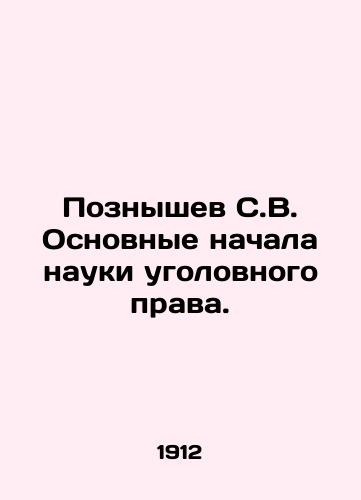 Познышев С.В. Основные начала науки уголовного права.

1912